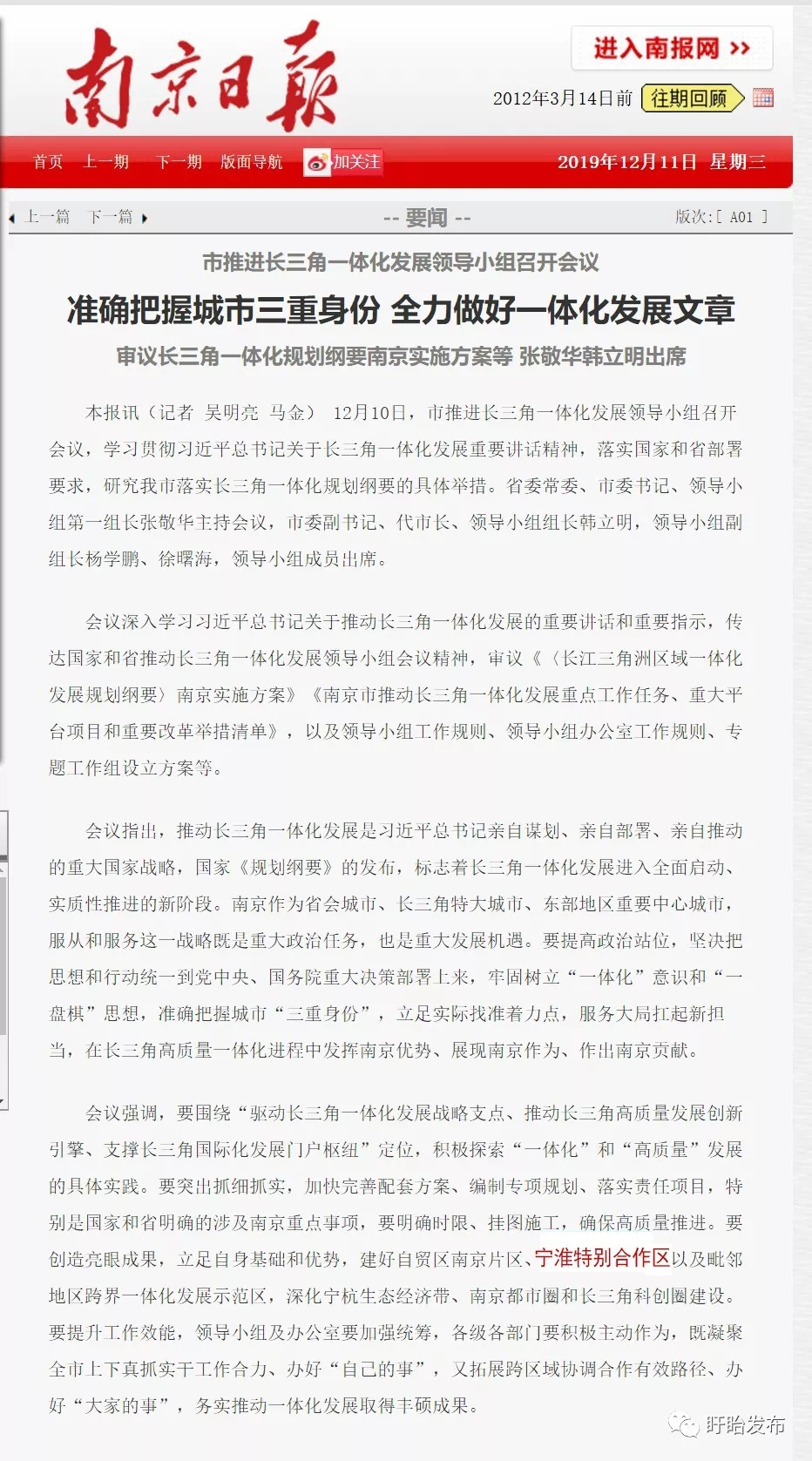 南京日報

进入南报网 >>

2012年3月14日前 往期回顾

首页 上一期 下一期 版面导航 加关注 2019年12月11日 星期三

上一篇 下一篇 -- 要闻 -- 版次:[ A01 ]

市推进长三角一体化发展领导小组召开会议

准确把握城市三重身份 全力做好一体化发展文章

审议长三角一体化规划纲要南京实施方案等 张敬华韩立明出席

本报讯（记者 吴明亮 马金） 12月10日，市推进长三角一体化发展领导小组召开会议，学习贯彻习近平总书记关于长三角一体化发展重要讲话精神，落实国家和省部署要求，研究我市落实长三角一体化规划纲要的具体举措。省委常委、市委书记、领导小组第一组长张敬华主持会议，市委副书记、代市长、领导小组组长韩立明，领导小组副组长杨学鹏、徐曙海，领导小组成员出席。

会议深入学习习近平总书记关于推动长三角一体化发展的重要讲话和重要指示，传达国家和省推动长三角一体化发展领导小组会议精神，审议《〈长江三角洲区域一体化发展规划纲要〉南京实施方案》《南京市推动长三角一体化发展重点工作任务、重大平台项目和重要改革举措清单》，以及领导小组工作规则、领导小组办公室工作规则、专题工作组设立方案等。

会议指出，推动长三角一体化发展是习近平总书记亲自谋划、亲自部署、亲自推动的重大国家战略，国家《规划纲要》的发布，标志着长三角一体化发展进入全面启动、实质性推进的新阶段。南京作为省会城市、长三角特大城市、东部地区重要中心城市，服从和服务这一战略既是重大政治任务，也是重大发展机遇。要提高政治站位，坚决把思想和行动统一到党中央、国务院重大决策部署上来，牢固树立“一体化”意识和“一盘棋”思想，准确把握城市“三重身份”，立足实际找准着力点，服务大局扛起新担当，在长三角高质量一体化进程中发挥南京优势、展现南京作为、作出南京贡献。

会议强调，要围绕“驱动长三角一体化发展战略支点、推动长三角高质量发展创新引擎、支撑长三角国际化发展门户枢纽”定位，积极探索“一体化”和“高质量”发展的具体实践。要突出抓细抓实，加快完善配套方案、编制专项规划、落实责任项目，特别是国家和省明确的涉及南京重点事项，要明确时限、挂图施工，确保高质量推进。要创造亮眼成果，立足自身基础和优势，建好自贸区南京片区、宁淮特别合作区以及毗邻地区跨界一体化发展示范区，深化宁杭生态经济带、南京都市圈和长三角科创圈建设。要提升工作效能，领导小组及办公室要加强统筹，各级各部门要积极主动作为，既凝聚全市上下真抓实干工作合力、办好“自己的事”，又拓展跨区域协调合作有效路径、办好“大家的事”，务实推动一体化发展取得丰硕成果。

盱眙发布